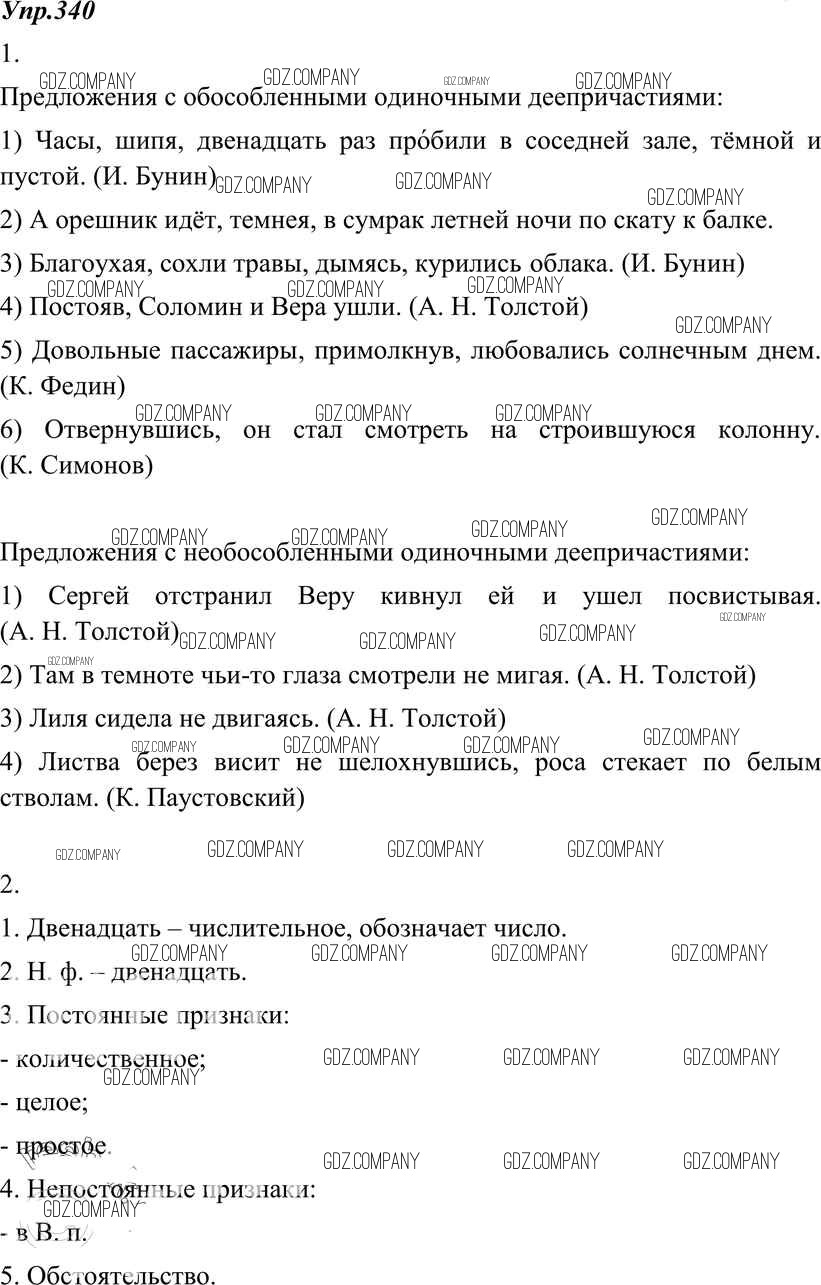 Упр.340

1.

GDZ.COMPANY GDZ.COMPANY GDZ.COMPANY GDZ.COMPANY

Предложения с обособленными одиночными деепричастиями:

1) Часы, шипя, двенадцать раз про́били в соседней зале, тёмной и пустой. (И. Бунин) GDZ.COMPANY GDZ.COMPANY GDZ.COMPANY

2) А орешник идёт, темнея, в сумрак летней ночи по скату к балке.

3) Благоухая, сохли травы, дымясь, курились облака. (И. Бунин)

GDZ.COMPANY GDZ.COMPANY GDZ.COMPANY

4) Постояв, Соломин и Вера ушли. (А. Н. Толстой)

GDZ.COMPANY

5) Довольные пассажиры, примолкнув, любовались солнечным днем. (К. Федин)

GDZ.COMPANY GDZ.COMPANY GDZ.COMPANY

6) Отвернувшись, он стал смотреть на строившуюся колонну. (К. Симонов)

GDZ.COMPANY GDZ.COMPANY GDZ.COMPANY GDZ.COMPANY

Предложения с необособленными одиночными деепричастиями:

1) Сергей отстранил Веру кивнул ей и ушел посвистывая. (А. Н. Толстой) GDZ.COMPANY GDZ.COMPANY GDZ.COMPANY GDZ.COMPANY

GDZ.COMPANY

2) Там в темноте чьи-то глаза смотрели не мигая. (А. Н. Толстой)

3) Лиля сидела не двигаясь. (А. Н. Толстой)

GDZ.COMPANY GDZ.COMPANY GDZ.COMPANY GDZ.COMPANY

4) Листва берез висит не шелохнувшись, роса стекает по белым стволам. (К. Паустовский)

GDZ.COMPANY GDZ.COMPANY GDZ.COMPANY GDZ.COMPANY

2.

1. Двенадцать – числительное, обозначает число.

GDZ.COMPANY GDZ.COMPANY GDZ.COMPANY GDZ.COMPANY

2. Н. ф. – двенадцать.

3. Постоянные признаки:

- количественное; GDZ.COMPANY GDZ.COMPANY GDZ.COMPANY

GDZ.COMPANY

- целое;

- простое.

GDZ.COMPANY GDZ.COMPANY GDZ.COMPANY

4. Непостоянные признаки:

GDZ.COMPANY

- в В. п.

5. Обстоятельство.